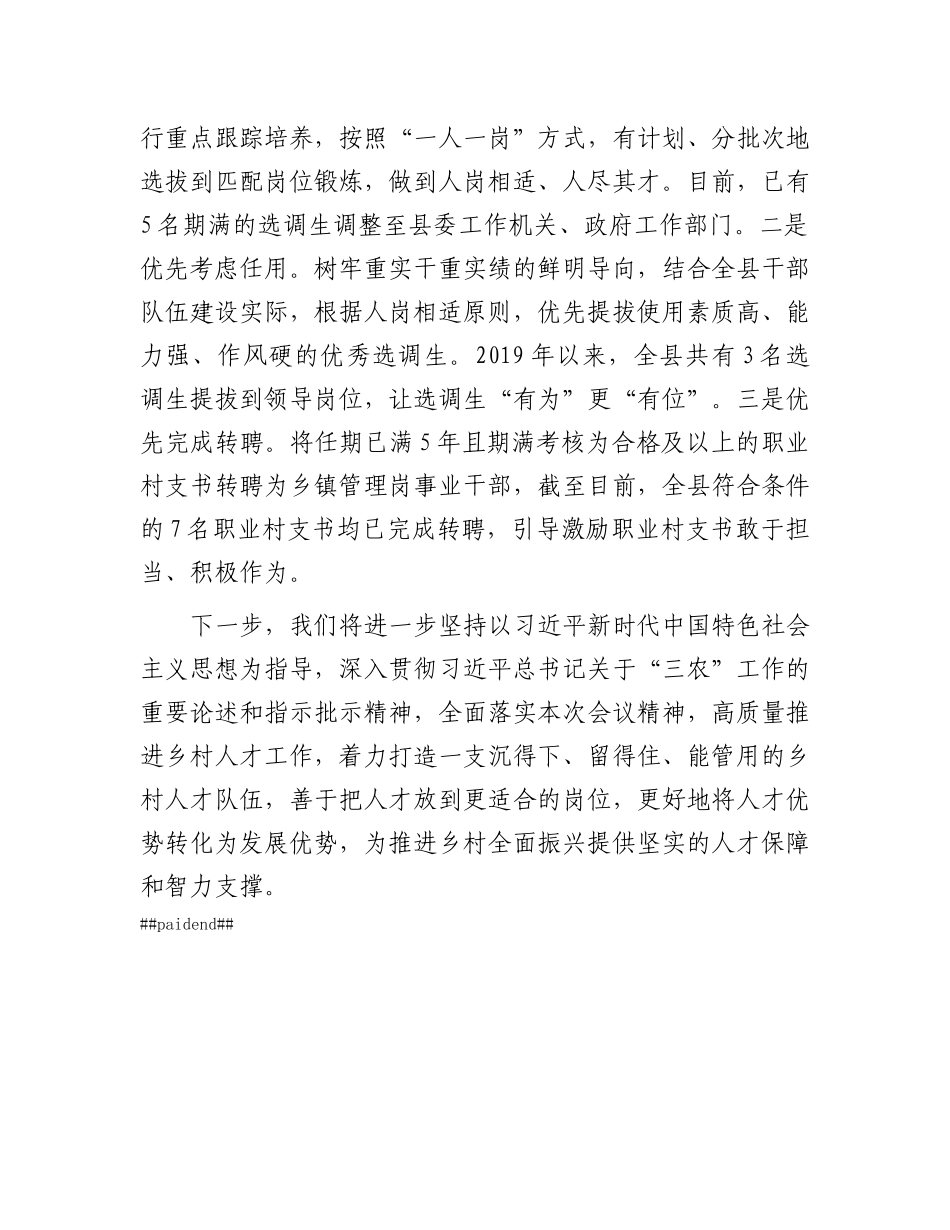 行重点跟踪培养，按照“一人一岗”方式，有计划、分批次地选拔到匹配岗位锻炼，做到人岗相适、人尽其才。目前，已有5名期满的选调生调整至县委工作机关、政府工作部门。二是优先考虑任用。树牢重实干重实绩的鲜明导向，结合全县干部队伍建设实际，根据人岗相适原则，优先提拔使用素质高、能力强、作风硬的优秀选调生。2019年以来，全县共有3名选调生提拔到领导岗位，让选调生“有为”更“有位”。三是优先完成转聘。将任期已满5年且期满考核为合格及以上的职业村支书转聘为乡镇管理岗事业干部，截至目前，全县符合条件的7名职业村支书均已完成转聘，引导激励职业村支书敢于担当、积极作为。

下一步，我们将进一步坚持以习近平新时代中国特色社会主义思想为指导，深入贯彻习近平总书记关于“三农”工作的重要论述和指示批示精神，全面落实本次会议精神，高质量推进乡村人才工作，着力打造一支沉得下、留得住、能管用的乡村人才队伍，善于把人才放到更适合的岗位，更好地将人才优势转化为发展优势，为推进乡村全面振兴提供坚实的人才保障和智力支撑。

##paidend##